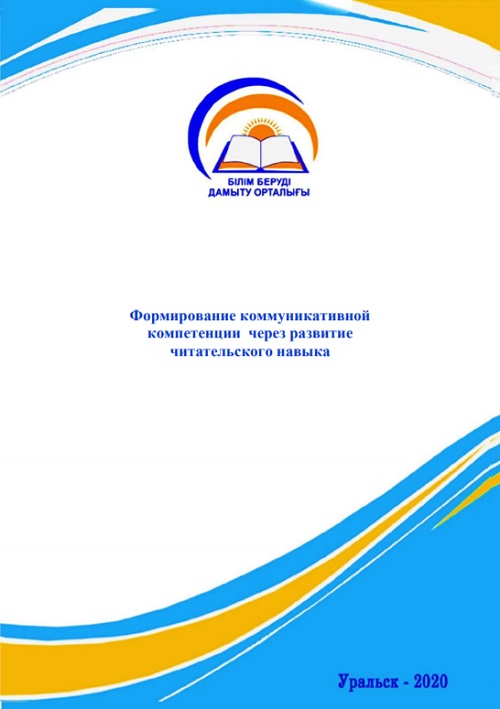 БІЛІМ БЕРУДІ
ДАМЫТУ ОРТАЛЫҒЫ

Формирование коммуникативной компетенции через развитие читательского навыка

Уральск - 2020